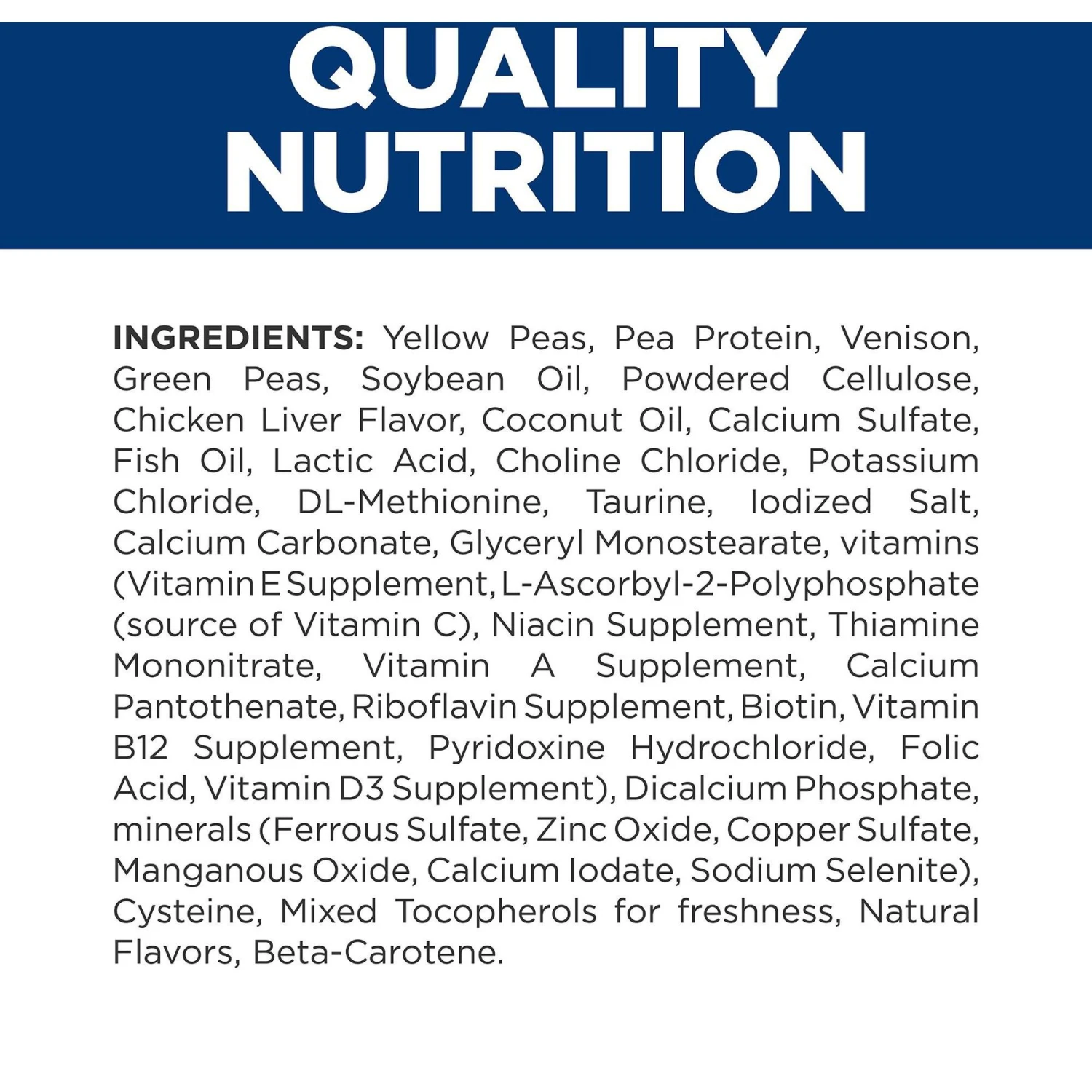 QUALITY NUTRITION

INGREDIENTS: Yellow Peas, Pea Protein, Venison, Green Peas, Soybean Oil, Powdered Cellulose, Chicken Liver Flavor, Coconut Oil, Calcium Sulfate, Fish Oil, Lactic Acid, Choline Chloride, Potassium Chloride, DL-Methionine, Taurine, Iodized Salt, Calcium Carbonate, Glyceryl Monostearate, vitamins (Vitamin E Supplement, L-Ascorbyl-2-Polyphosphate (source of Vitamin C), Niacin Supplement, Thiamine Mononitrate, Vitamin A Supplement, Calcium Pantothenate, Riboflavin Supplement, Biotin, Vitamin B12 Supplement, Pyridoxine Hydrochloride, Folic Acid, Vitamin D3 Supplement), Dicalcium Phosphate, minerals (Ferrous Sulfate, Zinc Oxide, Copper Sulfate, Manganous Oxide, Calcium Iodate, Sodium Selenite), Cysteine, Mixed Tocopherols for freshness, Natural Flavors, Beta-Carotene.